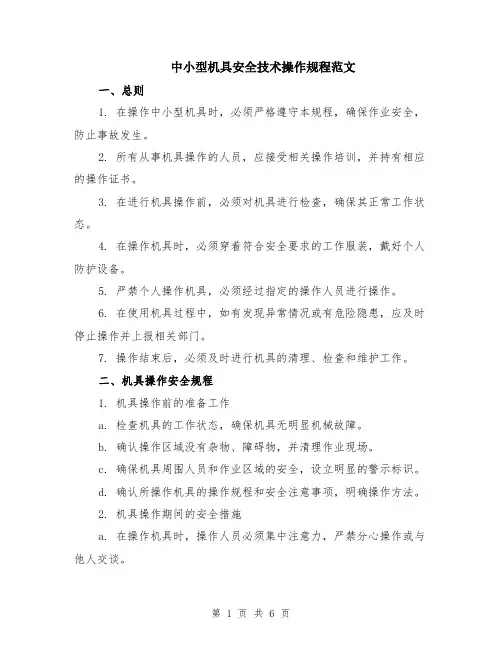 中小型机具安全技术操作规程范文

一、总则

1. 在操作中小型机具时，必须严格遵守本规程，确保作业安全，防止事故发生。

2. 所有从事机具操作的人员，应接受相关操作培训，并持有相应的操作证书。

3. 在进行机具操作前，必须对机具进行检查，确保其正常工作状态。

4. 在操作机具时，必须穿着符合安全要求的工作服装，戴好个人防护设备。

5. 严禁个人操作机具，必须经过指定的操作人员进行操作。

6. 在使用机具过程中，如有发现异常情况或有危险隐患，应及时停止操作并上报相关部门。

7. 操作结束后，必须及时进行机具的清理、检查和维护工作。

二、机具操作安全规程

1. 机具操作前的准备工作

a. 检查机具的工作状态，确保机具无明显机械故障。

b. 确认操作区域没有杂物、障碍物，并清理作业现场。

c. 确保机具周围人员和作业区域的安全，设立明显的警示标识。

d. 确认所操作机具的操作规程和安全注意事项，明确操作方法。

2. 机具操作期间的安全措施

a. 在操作机具时，操作人员必须集中注意力，严禁分心操作或与他人交谈。

第 1 页 共 6 页